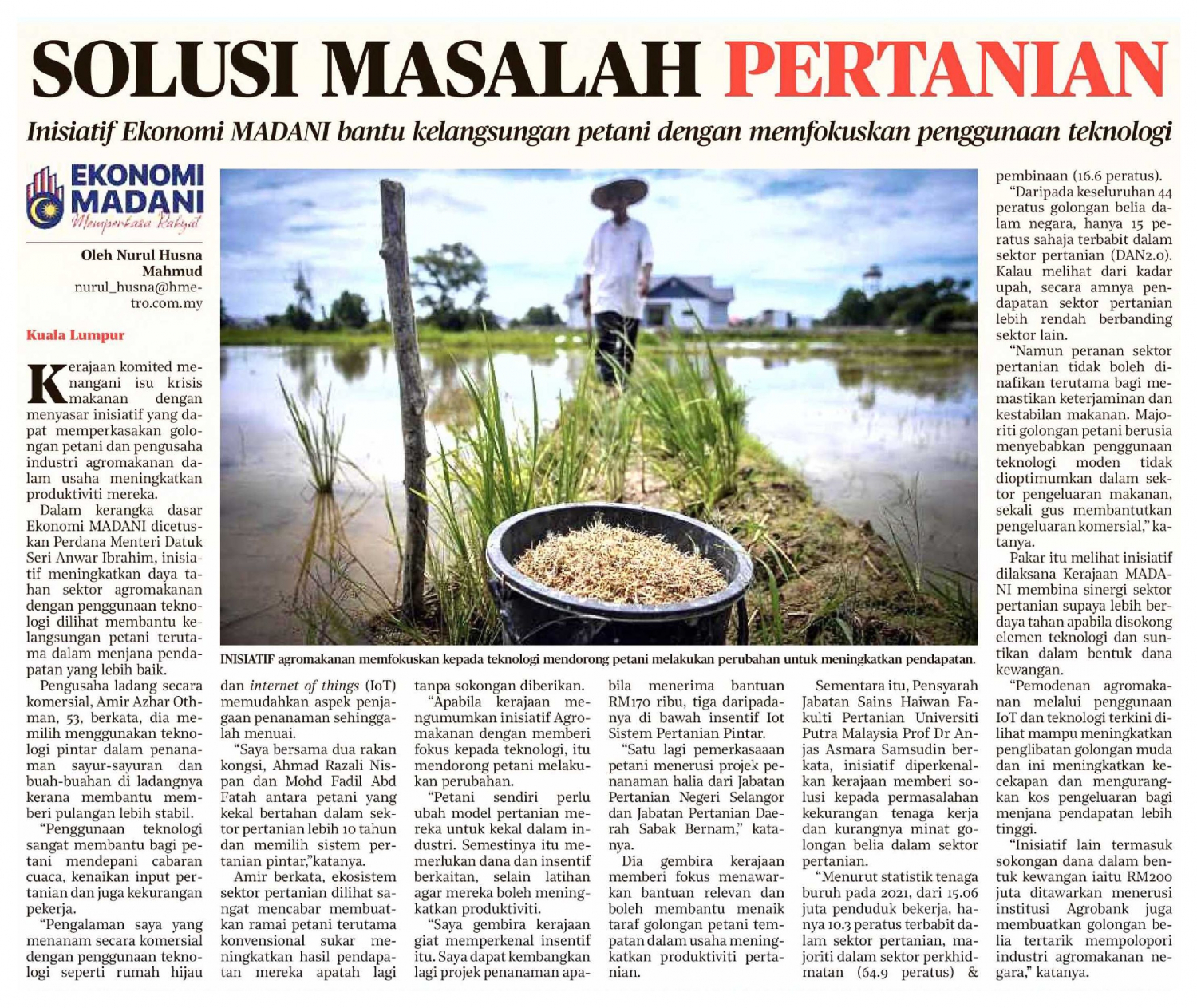 SOLUSI MASALAH PERTANIAN

Inisiatif Ekonomi MADANI bantu kelangsungan petani dengan memfokuskan penggunaan teknologi

EKONOMI MADANI
Memperkasa Rakyat

Oleh Nurul Husna Mahmud
nurul_husna@hmetro.com.my

Kuala Lumpur

Kerajaan komited menangani isu krisis makanan dengan menyasar inisiatif yang dapat memperkasakan golongan petani dan pengusaha industri agromakanan dalam usaha meningkatkan produktiviti mereka.

Dalam kerangka dasar Ekonomi MADANI dicetuskan Perdana Menteri Datuk Seri Anwar Ibrahim, inisiatif meningkatkan daya tahan sektor agromakanan dengan penggunaan teknologi dilihat membantu kelangsungan petani terutama dalam menjana pendapatan yang lebih baik.

Pengusaha ladang secara komersial, Amir Azhar Othman, 53, berkata, dia memilih menggunakan teknologi pintar dalam penanaman sayur-sayuran dan buah-buahan di ladangnya kerana membantu memberi pulangan lebih stabil.

"Penggunaan teknologi sangat membantu bagi petani mendepani cabaran cuaca, kenaikan input pertanian dan juga kekurangan pekerja.

"Pengalaman saya yang menanam secara komersial dengan penggunaan teknologi seperti rumah hijau dan internet of things (IoT) memudahkan aspek penjagaan penanaman sehinggalah menuai.

"Saya bersama dua rakan kongsi, Ahmad Razali Nispan dan Mohd Fadil Abd Fatah antara petani yang kekal bertahan dalam sektor pertanian lebih 10 tahun dan memilih sistem pertanian pintar,"katanya.

Amir berkata, ekosistem sektor pertanian dilihat sangat mencabar membuatkan ramai petani terutama konvensional sukar meningkatkan hasil pendapatan mereka apatah lagi tanpa sokongan diberikan.

"Apabila kerajaan mengumumkan inisiatif Agromakanan dengan memberi fokus kepada teknologi, itu mendorong petani melakukan perubahan.

"Petani sendiri perlu ubah model pertanian mereka untuk kekal dalam industri. Semestinya itu memerlukan dana dan insentif berkaitan, selain latihan agar mereka boleh meningkatkan produktiviti.

"Saya gembira kerajaan giat memperkenal insentif itu. Saya dapat kembangkan lagi projek penanaman apabila menerima bantuan RM170 ribu, tiga daripadanya di bawah insentif Iot Sistem Pertanian Pintar.

"Satu lagi pemerkasaaan petani menerusi projek penanaman halia dari Jabatan Pertanian Negeri Selangor dan Jabatan Pertanian Daerah Sabak Bernam," katanya.

Dia gembira kerajaan memberi fokus menawarkan bantuan relevan dan boleh membantu menaik taraf golongan petani tempatan dalam usaha meningkatkan produktiviti pertanian.

Sementara itu, Pensyarah Jabatan Sains Haiwan Fakulti Pertanian Universiti Putra Malaysia Prof Dr Anjas Asmara Samsudin berkata, inisiatif diperkenalkan kerajaan memberi solusi kepada permasalahan kekurangan tenaga kerja dan kurangnya minat golongan belia dalam sektor pertanian.

"Menurut statistik tenaga buruh pada 2021, dari 15.06 juta penduduk bekerja, hanya 10.3 peratus terbabit dalam sektor pertanian, majoriti dalam sektor perkhidmatan (64.9 peratus) & pembinaan (16.6 peratus).

"Daripada keseluruhan 44 peratus golongan belia dalam negara, hanya 15 peratus sahaja terbabit dalam sektor pertanian (DAN2.0). Kalau melihat dari kadar upah, secara amnya pendapatan sektor pertanian lebih rendah berbanding sektor lain.

"Namun peranan sektor pertanian tidak boleh dinafikan terutama bagi memastikan keterjaminan dan kestabilan makanan. Majoriti golongan petani berusia menyebabkan penggunaan teknologi moden tidak dioptimumkan dalam sektor pengeluaran makanan, sekali gus membantutkan pengeluaran komersial," katanya.

Pakar itu melihat inisiatif dilaksana Kerajaan MADANI membina sinergi sektor pertanian supaya lebih berdaya tahan apabila disokong elemen teknologi dan suntikan dalam bentuk dana kewangan.

"Pemodenan agromakanan melalui penggunaan IoT dan teknologi terkini dilihat mampu meningkatkan penglibatan golongan muda dan ini meningkatkan kecekapan dan mengurangkan kos pengeluaran bagi menjana pendapatan lebih tinggi.

"Inisiatif lain termasuk sokongan dana dalam bentuk kewangan iaitu RM200 juta ditawarkan menerusi institusi Agrobank juga membuatkan golongan belia tertarik mempolopori industri agromakanan negara," katanya.

INISIATIF agromakanan memfokuskan kepada teknologi mendorong petani melakukan perubahan untuk meningkatkan pendapatan.